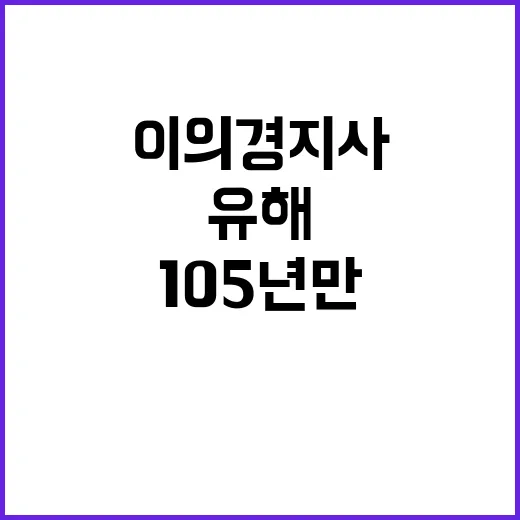 이의경지사
유해
105년만